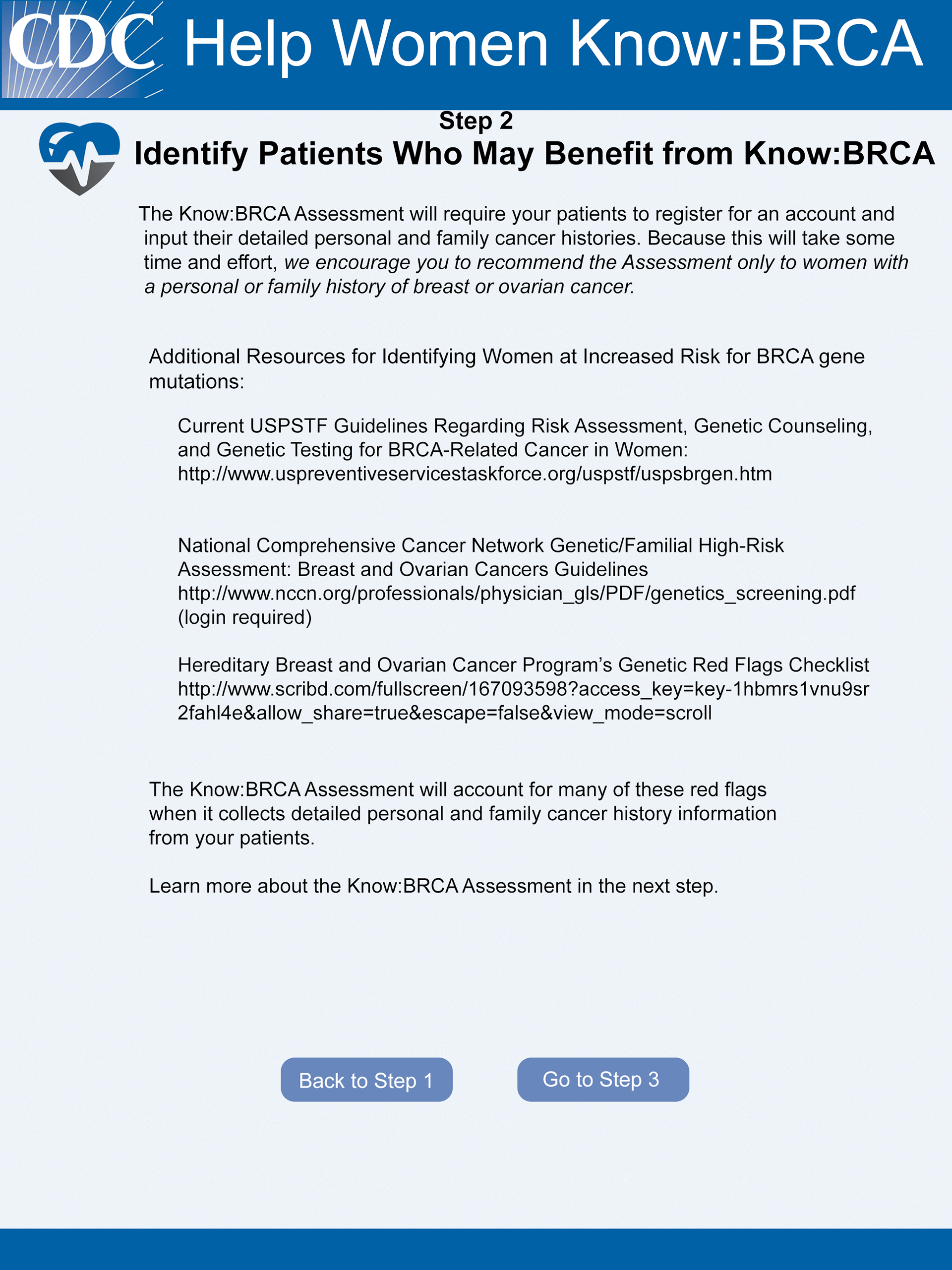 CDC Help Women Know:BRCA

Step 2
Identify Patients Who May Benefit from Know:BRCA

The Know:BRCA Assessment will require your patients to register for an account and input their detailed personal and family cancer histories. Because this will take some time and effort, we encourage you to recommend the Assessment only to women with a personal or family history of breast or ovarian cancer.

Additional Resources for Identifying Women at Increased Risk for BRCA gene mutations:

Current USPSTF Guidelines Regarding Risk Assessment, Genetic Counseling, and Genetic Testing for BRCA-Related Cancer in Women:
http://www.uspreventiveservicestaskforce.org/uspstf/uspsbrgen.htm

National Comprehensive Cancer Network Genetic/Familial High-Risk Assessment: Breast and Ovarian Cancers Guidelines
http://www.nccn.org/professionals/physician_gls/PDF/genetics_screening.pdf (login required)

Hereditary Breast and Ovarian Cancer Program's Genetic Red Flags Checklist
http://www.scribd.com/fullscreen/167093598?access_key=key-1hbmrs1vnu9sr2fahl4e&allow_share=true&escape=false&view_mode=scroll

The Know:BRCA Assessment will account for many of these red flags when it collects detailed personal and family cancer history information from your patients.

Learn more about the Know:BRCA Assessment in the next step.

Back to Step 1

Go to Step 3